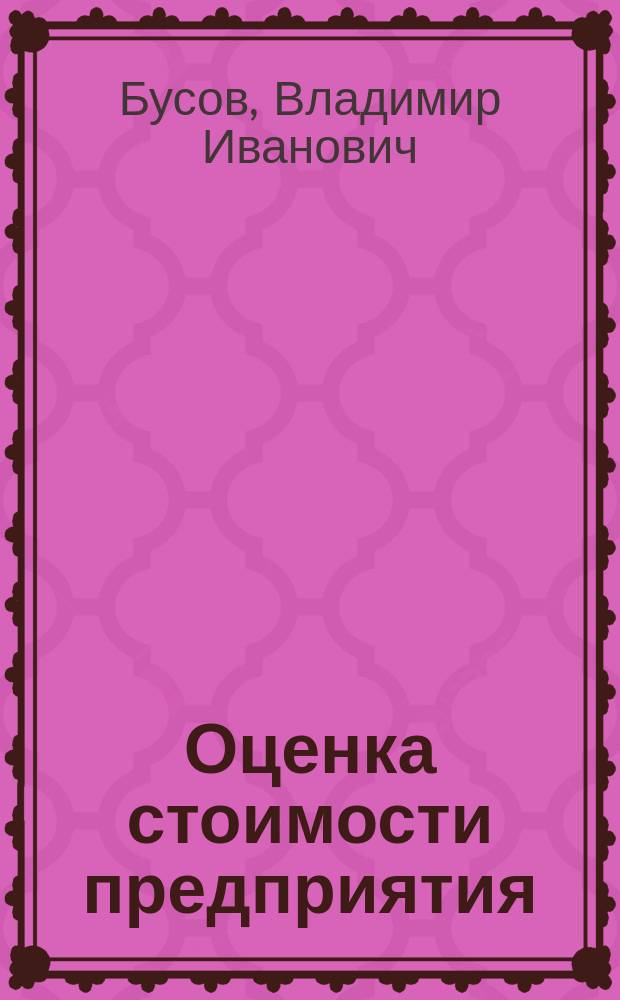 Бусов, Владимир Иванович

Оценка стоимости предприятия